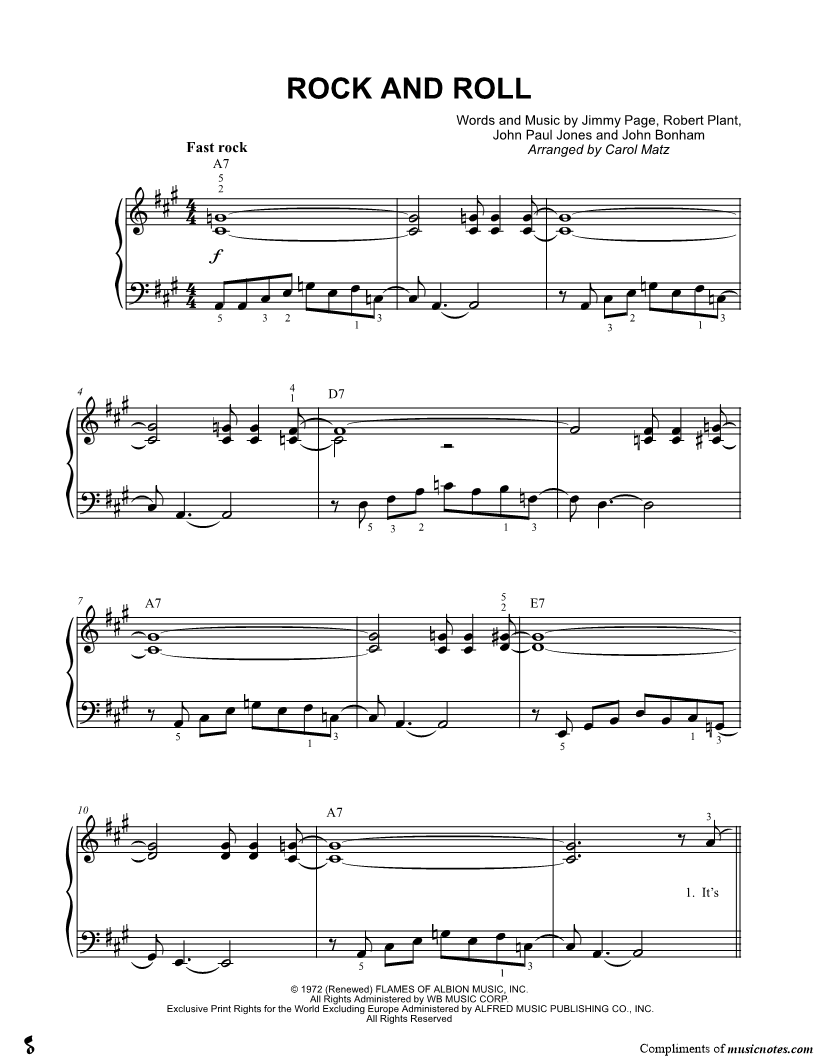 ROCK AND ROLL

Words and Music by Jimmy Page, Robert Plant,
John Paul Jones and John Bonham
Arranged by Carol Matz

Fast rock
A7
5
2

f

5 3 2 1 3 3 2 1 3

4
4
1
D7

5 3 2 1 3

7
A7
5
2
E7

5 1 3 5 1 3

10
A7
3

1. It's

5 1 3

© 1972 (Renewed) FLAMES OF ALBION MUSIC, INC.
All Rights Administered by WB MUSIC CORP.
Exclusive Print Rights for the World Excluding Europe Administered by ALFRED MUSIC PUBLISHING CO., INC.
All Rights Reserved

Compliments of musicnotes.com